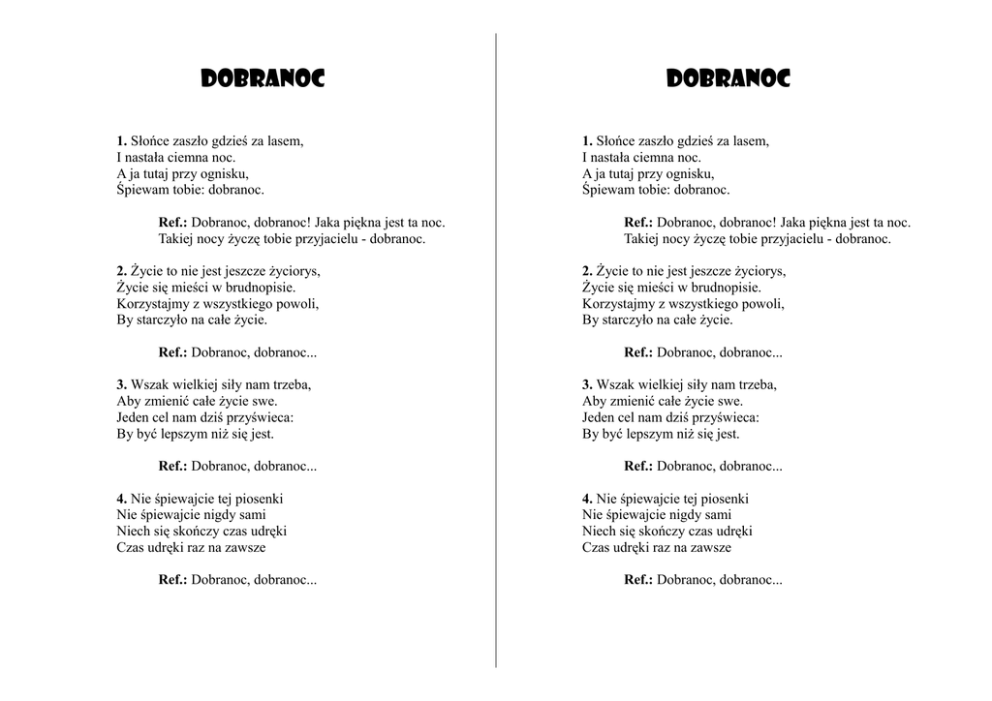 DOBRANOC

1. Słońce zaszło gdzieś za lasem,
I nastała ciemna noc.
A ja tutaj przy ognisku,
Śpiewam tobie: dobranoc.

Ref.: Dobranoc, dobranoc! Jaka piękna jest ta noc.
Takiej nocy życzę tobie przyjacielu - dobranoc.

2. Życie to nie jest jeszcze życiorys,
Życie się mieści w brudnopisie.
Korzystajmy z wszystkiego powoli,
By starczyło na całe życie.

Ref.: Dobranoc, dobranoc...

3. Wszak wielkiej siły nam trzeba,
Aby zmienić całe życie swe.
Jeden cel nam dziś przyświeca:
By być lepszym niż się jest.

Ref.: Dobranoc, dobranoc...

4. Nie śpiewajcie tej piosenki
Nie śpiewajcie nigdy sami
Niech się skończy czas udręki
Czas udręki raz na zawsze

Ref.: Dobranoc, dobranoc...

DOBRANOC

1. Słońce zaszło gdzieś za lasem,
I nastała ciemna noc.
A ja tutaj przy ognisku,
Śpiewam tobie: dobranoc.

Ref.: Dobranoc, dobranoc! Jaka piękna jest ta noc.
Takiej nocy życzę tobie przyjacielu - dobranoc.

2. Życie to nie jest jeszcze życiorys,
Życie się mieści w brudnopisie.
Korzystajmy z wszystkiego powoli,
By starczyło na całe życie.

Ref.: Dobranoc, dobranoc...

3. Wszak wielkiej siły nam trzeba,
Aby zmienić całe życie swe.
Jeden cel nam dziś przyświeca:
By być lepszym niż się jest.

Ref.: Dobranoc, dobranoc...

4. Nie śpiewajcie tej piosenki
Nie śpiewajcie nigdy sami
Niech się skończy czas udręki
Czas udręki raz na zawsze

Ref.: Dobranoc, dobranoc...